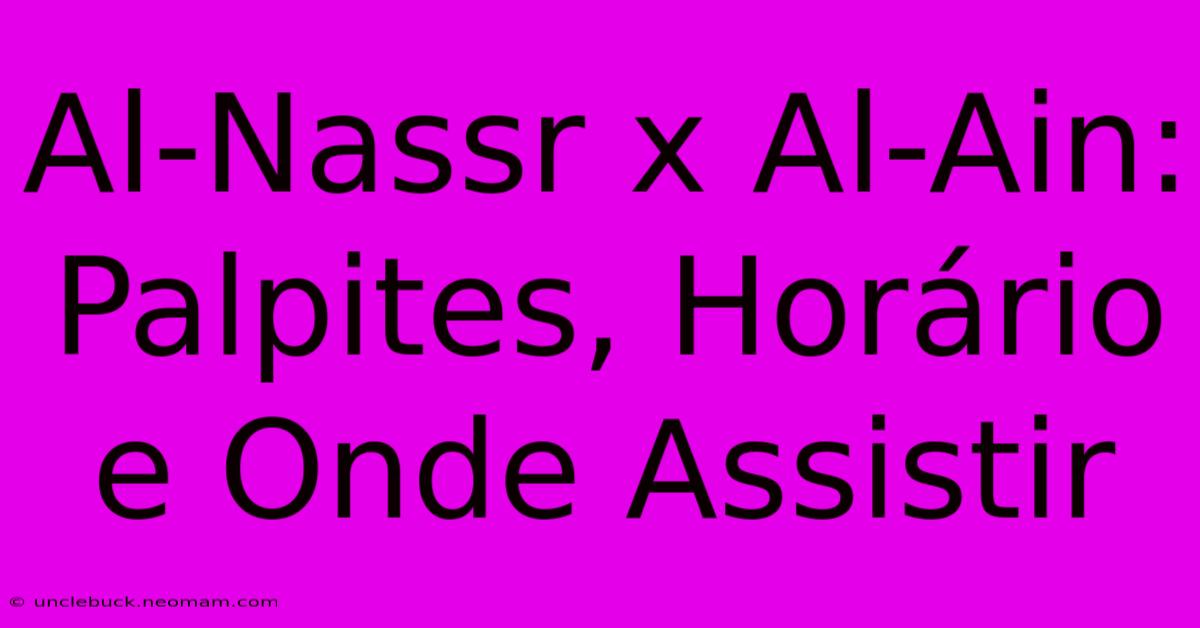 Al-Nassr x Al-Ain: Palpites, Horário e Onde Assistir

© unclebuck.neomam.com